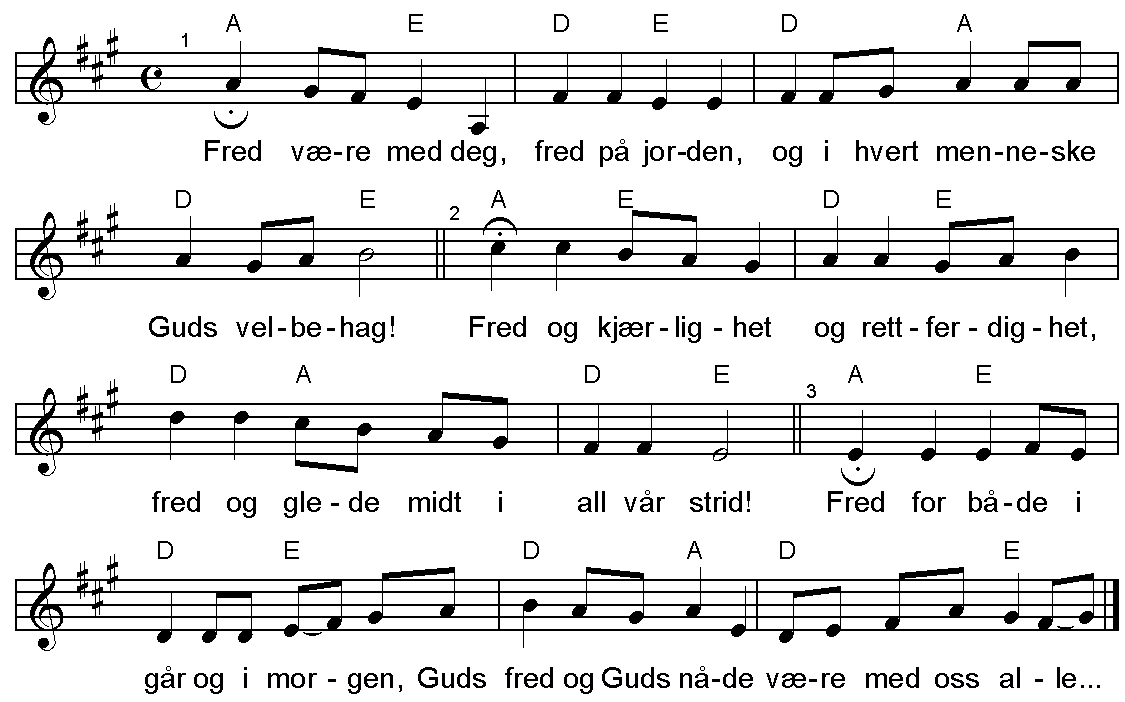 1 A E D E D A

Fred væ-re med deg, fred på jor-den, og i hvert men-ne-ske

D E 2 A E D E

Guds vel-be-hag! Fred og kjær-lig-het og rett-fer-dig-het,

D A D E 3 A E

fred og gle-de midt i all vår strid! Fred for bå-de i

D E D A D E

går og i mor-gen, Guds fred og Guds nå-de væ-re med oss al-le...